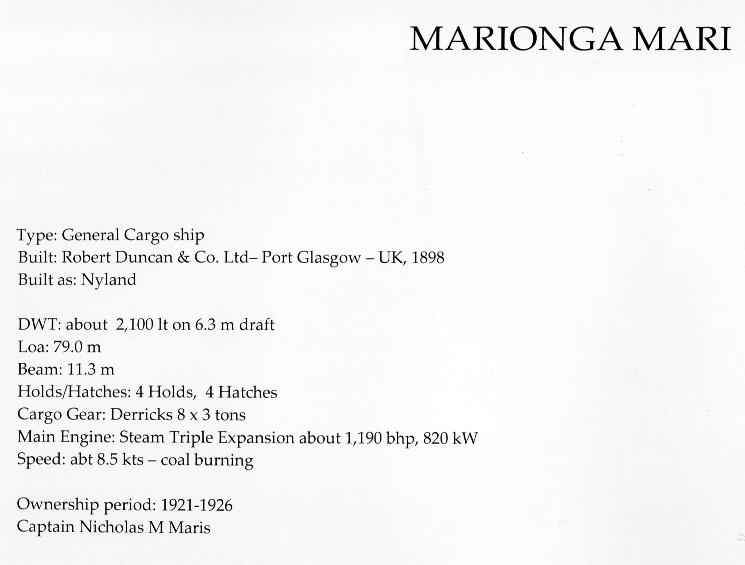 MARIONGA MARI

Type: General Cargo ship
Built: Robert Duncan & Co. Ltd– Port Glasgow – UK, 1898
Built as: Nyland

DWT: about 2,100 lt on 6.3 m draft
Loa: 79.0 m
Beam: 11.3 m
Holds/Hatches: 4 Holds, 4 Hatches
Cargo Gear: Derricks 8 x 3 tons
Main Engine: Steam Triple Expansion about 1,190 bhp, 820 kW
Speed: abt 8.5 kts – coal burning

Ownership period: 1921-1926
Captain Nicholas M Maris